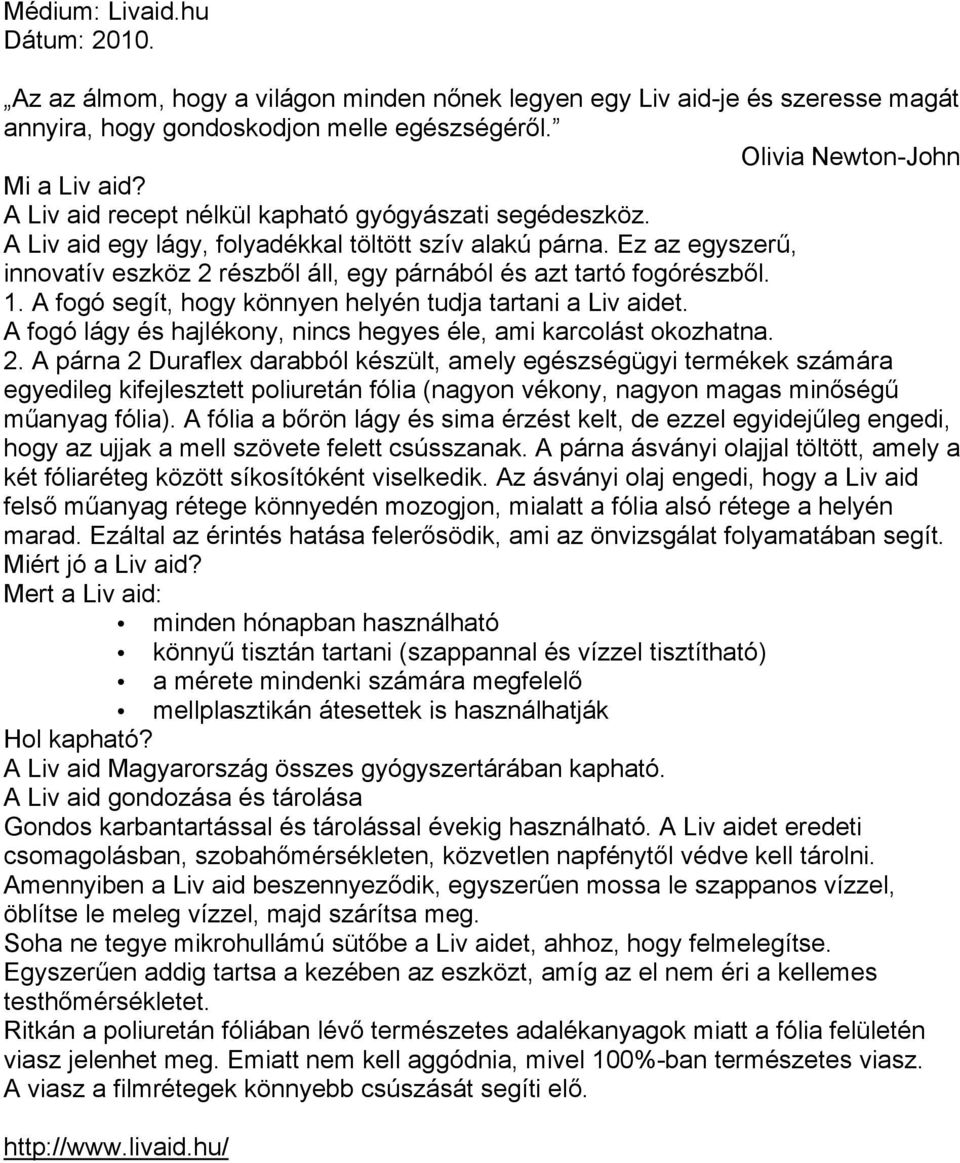 Médium: Livaid.hu
Dátum: 2010.

„Az az álmom, hogy a világon minden nőnek legyen egy Liv aid-je és szeresse magát annyira, hogy gondoskodjon melle egészségéről.”

Olivia Newton-John

Mi a Liv aid?
A Liv aid recept nélkül kapható gyógyászati segédeszköz.
A Liv aid egy lágy, folyadékkal töltött szív alakú párna. Ez az egyszerű, innovatív eszköz 2 részből áll, egy párnából és azt tartó fogórészből.
1. A fogó segít, hogy könnyen helyén tudja tartani a Liv aidet.
A fogó lágy és hajlékony, nincs hegyes éle, ami karcolást okozhatna.
2. A párna 2 Duraflex darabból készült, amely egészségügyi termékek számára egyedileg kifejlesztett poliuretán fólia (nagyon vékony, nagyon magas minőségű műanyag fólia). A fólia a bőrön lágy és sima érzést kelt, de ezzel egyidejűleg engedi, hogy az ujjak a mell szövete felett csússzanak. A párna ásványi olajjal töltött, amely a két fóliaréteg között síkosítóként viselkedik. Az ásványi olaj engedi, hogy a Liv aid felső műanyag rétege könnyedén mozogjon, mialatt a fólia alsó rétege a helyén marad. Ezáltal az érintés hatása felerősödik, ami az önvizsgálat folyamatában segít.
Miért jó a Liv aid?
Mert a Liv aid:
• minden hónapban használható
• könnyű tisztán tartani (szappannal és vízzel tisztítható)
• a mérete mindenki számára megfelelő
• mellplasztikán átesettek is használhatják
Hol kapható?
A Liv aid Magyarország összes gyógyszertárában kapható.
A Liv aid gondozása és tárolása
Gondos karbantartással és tárolással évekig használható. A Liv aidet eredeti csomagolásban, szobahőmérsékleten, közvetlen napfénytől védve kell tárolni.
Amennyiben a Liv aid beszennyeződik, egyszerűen mossa le szappanos vízzel, öblítse le meleg vízzel, majd szárítsa meg.
Soha ne tegye mikrohullámú sütőbe a Liv aidet, ahhoz, hogy felmelegítse.
Egyszerűen addig tartsa a kezében az eszközt, amíg az el nem éri a kellemes testhőmérsékletet.
Ritkán a poliuretán fóliában lévő természetes adalékanyagok miatt a fólia felületén viasz jelenhet meg. Emiatt nem kell aggódnia, mivel 100%-ban természetes viasz.
A viasz a filmrétegek könnyebb csúszását segíti elő.

http://www.livaid.hu/